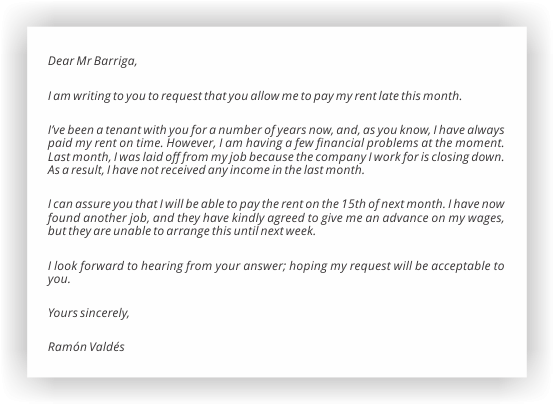 Dear Mr Barriga,

I am writing to you to request that you allow me to pay my rent late this month.

I've been a tenant with you for a number of years now, and, as you know, I have always paid my rent on time. However, I am having a few financial problems at the moment. Last month, I was laid off from my job because the company I work for is closing down. As a result, I have not received any income in the last month.

I can assure you that I will be able to pay the rent on the 15th of next month. I have now found another job, and they have kindly agreed to give me an advance on my wages, but they are unable to arrange this until next week.

I look forward to hearing from your answer; hoping my request will be acceptable to you.

Yours sincerely,

Ramón Valdés